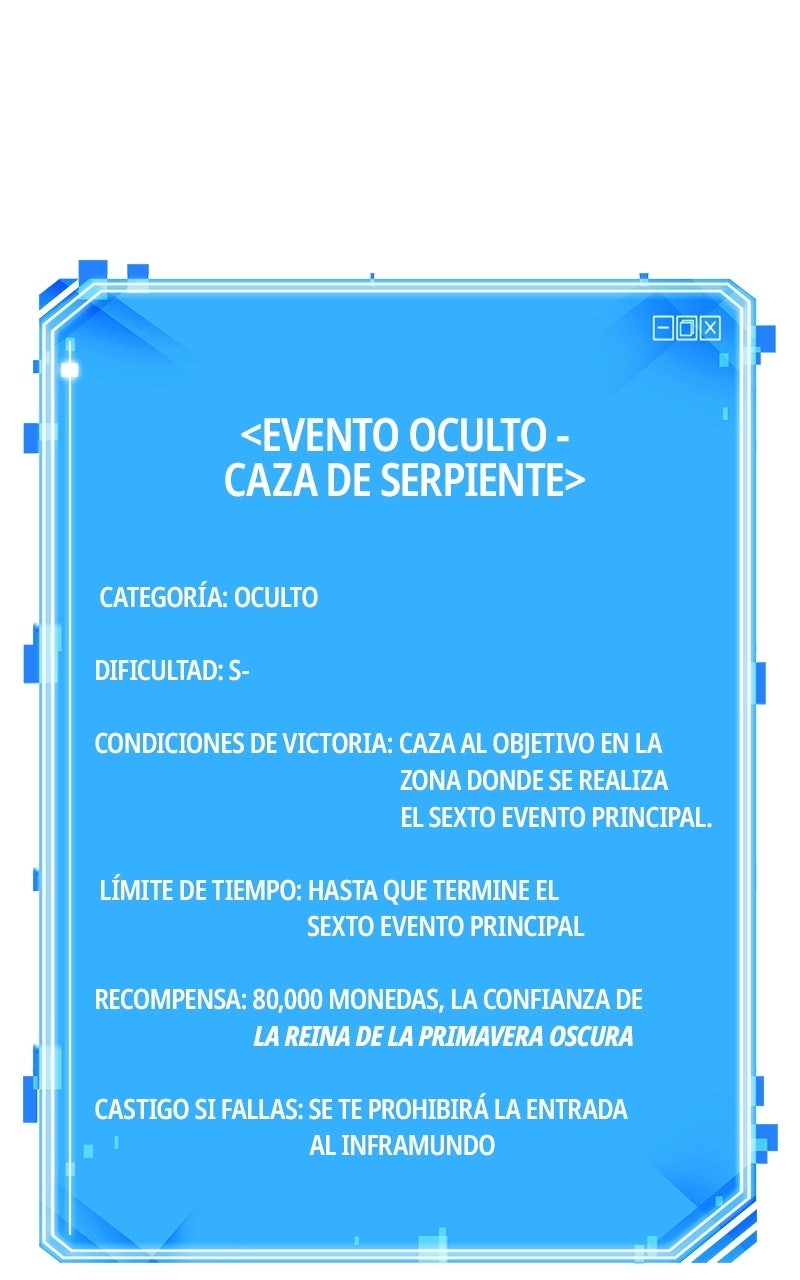 <EVENTO OCULTO - CAZA DE SERPIENTE>

CATEGORÍA: OCULTO

DIFICULTAD: S-

CONDICIONES DE VICTORIA: CAZA AL OBJETIVO EN LA ZONA DONDE SE REALIZA EL SEXTO EVENTO PRINCIPAL.

LÍMITE DE TIEMPO: HASTA QUE TERMINE EL SEXTO EVENTO PRINCIPAL

RECOMPENSA: 80,000 MONEDAS, LA CONFIANZA DE LA REINA DE LA PRIMAVERA OSCURA

CASTIGO SI FALLAS: SE TE PROHIBIRÁ LA ENTRADA AL INFRAMUNDO